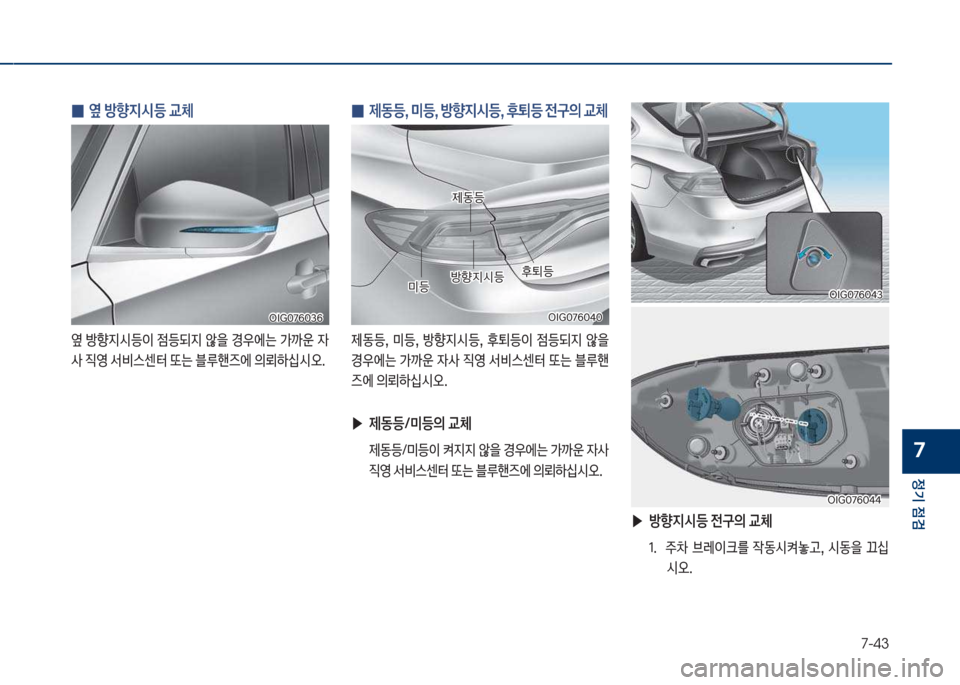 ■ 옆 방향지시등 교체

OIG076036

옆 방향지시등이 점등되지 않을 경우에는 가까운 자사 직영 서비스센터 또는 블루핸즈에 의뢰하십시오.

■ 제동등, 미등, 방향지시등, 후퇴등 전구의 교체

제동등

미등

방향지시등

후퇴등

OIG076040

제동등, 미등, 방향지시등, 후퇴등이 점등되지 않을 경우에는 가까운 자사 직영 서비스센터 또는 블루핸즈에 의뢰하십시오.

▶ 제동등/미등의 교체

제동등/미등이 켜지지 않을 경우에는 가까운 자사 직영 서비스센터 또는 블루핸즈에 의뢰하십시오.

OIG076043

OIG076044

▶ 방향지시등 전구의 교체

1. 주차 브레이크를 작동시켜놓고, 시동을 끄십시오.

7

정기 점검

7-43

carmanualsonline.info